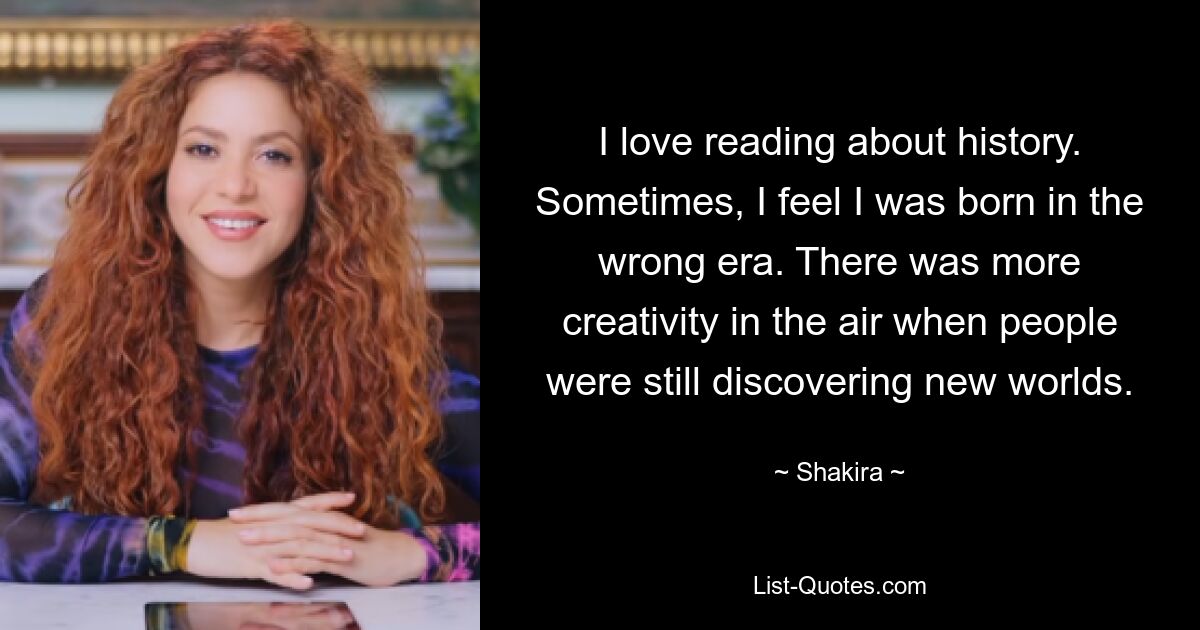 I love reading about history. Sometimes, I feel I was born in the wrong era. There was more creativity in the air when people were still discovering new worlds.

~ Shakira ~

List-Quotes.com